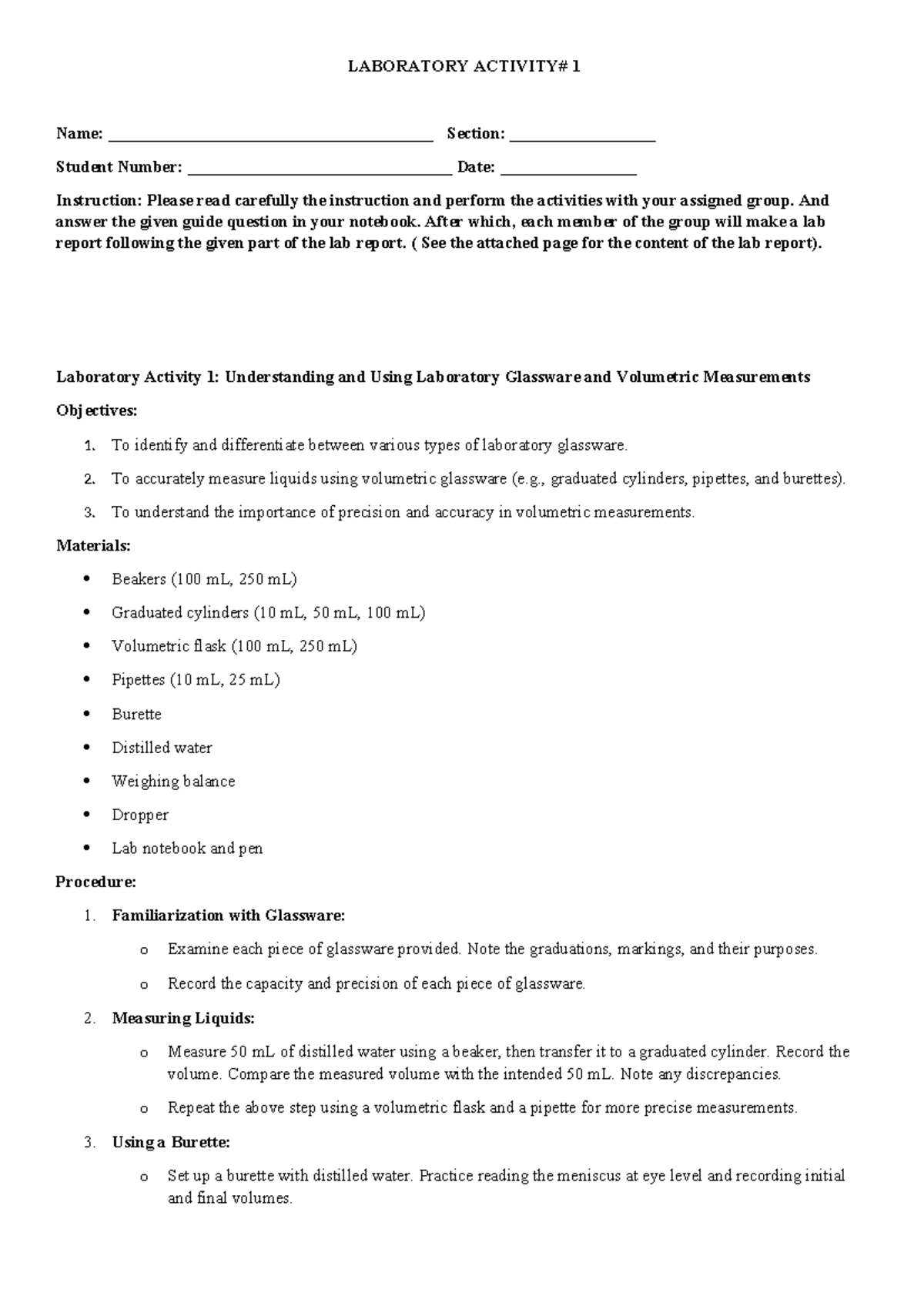 LABORATORY ACTIVITY# 1

Name: ____ Section: ____

Student Number: ____ Date: ____

Instruction: Please read carefully the instruction and perform the activities with your assigned group. And answer the given guide question in your notebook. After which, each member of the group will make a lab report following the given part of the lab report. ( See the attached page for the content of the lab report).

Laboratory Activity 1: Understanding and Using Laboratory Glassware and Volumetric Measurements

Objectives:

1. To identify and differentiate between various types of laboratory glassware.
2. To accurately measure liquids using volumetric glassware (e.g., graduated cylinders, pipettes, and burettes).
3. To understand the importance of precision and accuracy in volumetric measurements.

Materials:

• Beakers (100 mL, 250 mL)
• Graduated cylinders (10 mL, 50 mL, 100 mL)
• Volumetric flask (100 mL, 250 mL)
• Pipettes (10 mL, 25 mL)
• Burette
• Distilled water
• Weighing balance
• Dropper
• Lab notebook and pen

Procedure:

1. Familiarization with Glassware:
o Examine each piece of glassware provided. Note the graduations, markings, and their purposes.
o Record the capacity and precision of each piece of glassware.

2. Measuring Liquids:
o Measure 50 mL of distilled water using a beaker, then transfer it to a graduated cylinder. Record the volume. Compare the measured volume with the intended 50 mL. Note any discrepancies.
o Repeat the above step using a volumetric flask and a pipette for more precise measurements.

3. Using a Burette:
o Set up a burette with distilled water. Practice reading the meniscus at eye level and recording initial and final volumes.